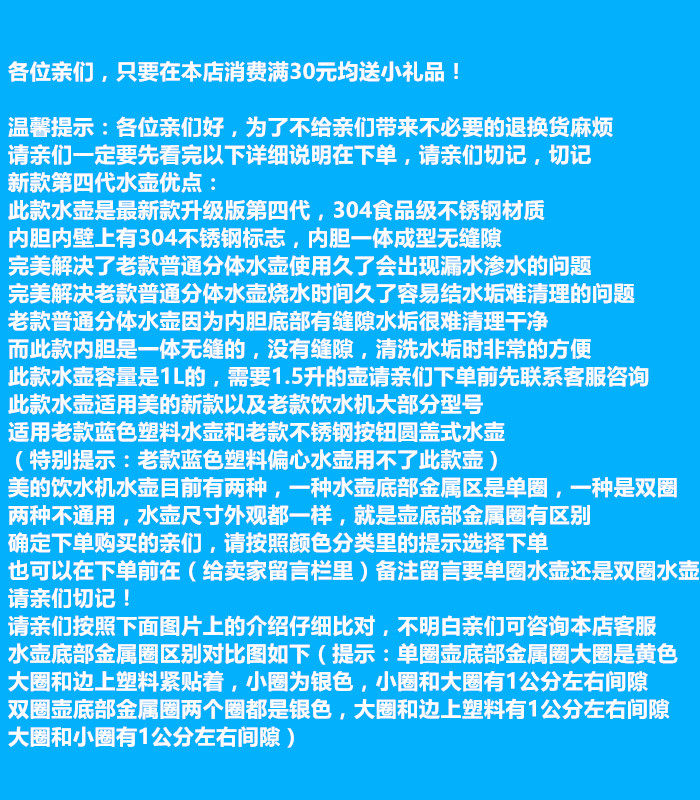 各位亲们，只要在本店消费满30元均送小礼品！

温馨提示：各位亲们好，为了不给亲们带来不必要的退换货麻烦
请亲们一定要先看完以下详细说明在下单，请亲们切记，切记
新款第四代水壶优点：
此款水壶是最新款升级版第四代，304食品级不锈钢材质
内胆内壁上有304不锈钢标志，内胆一体成型无缝隙
完美解决了老款普通分体水壶使用久了会出现漏水渗水的问题
完美解决老款普通分体水壶烧水时间久了容易结水垢难清理的问题
老款普通分体水壶因为内胆底部有缝隙水垢很难清理干净
而此款内胆是一体无缝的，没有缝隙，清洗水垢时非常的方便
此款水壶容量是1L的，需要1.5升的壶请亲们下单前先联系客服咨询
此款水壶适用美的新款以及老款饮水机大部分型号
适用老款蓝色塑料水壶和老款不锈钢按钮圆盖式水壶
（特别提示：老款蓝色塑料偏心水壶用不了此款壶）
美的饮水机水壶目前有两种，一种水壶底部金属区是单圈，一种是双圈
两种不通用，水壶尺寸外观都一样，就是壶底部金属圈有区别
确定下单购买的亲们，请按照颜色分类里的提示选择下单
也可以在下单前在（给卖家留言栏里）备注留言要单圈水壶还是双圈水壶
请亲们切记！
请亲们按照下面图片上的介绍仔细比对，不明白亲们可咨询本店客服
水壶底部金属圈区别对比图如下（提示：单圈壶底部金属圈大圈是黄色
大圈和边上塑料紧贴着，小圈为银色，小圈和大圈有1公分左右间隙
双圈壶底部金属圈两个圈都是银色，大圈和边上塑料有1公分左右间隙
大圈和小圈有1公分左右间隙）